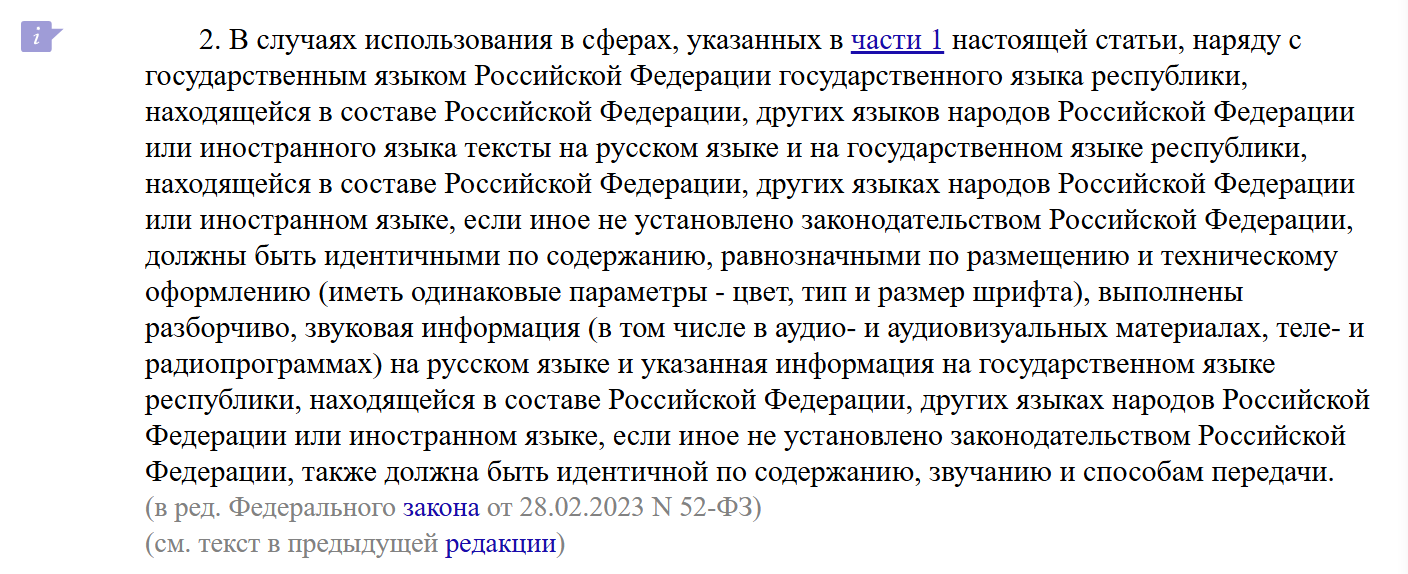 i

2. В случаях использования в сферах, указанных в части 1 настоящей статьи, наряду с государственным языком Российской Федерации государственного языка республики, находящейся в составе Российской Федерации, других языков народов Российской Федерации или иностранного языка тексты на русском языке и на государственном языке республики, находящейся в составе Российской Федерации, других языках народов Российской Федерации или иностранном языке, если иное не установлено законодательством Российской Федерации, должны быть идентичными по содержанию, равнозначными по размещению и техническому оформлению (иметь одинаковые параметры - цвет, тип и размер шрифта), выполнены разборчиво, звуковая информация (в том числе в аудио- и аудиовизуальных материалах, теле- и радиопрограммах) на русском языке и указанная информация на государственном языке республики, находящейся в составе Российской Федерации, других языках народов Российской Федерации или иностранном языке, если иное не установлено законодательством Российской Федерации, также должна быть идентичной по содержанию, звучанию и способам передачи.
(в ред. Федерального закона от 28.02.2023 N 52-ФЗ)
(см. текст в предыдущей редакции)